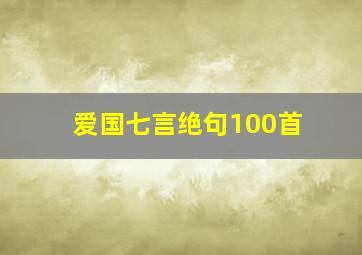 爱国七言绝句100首